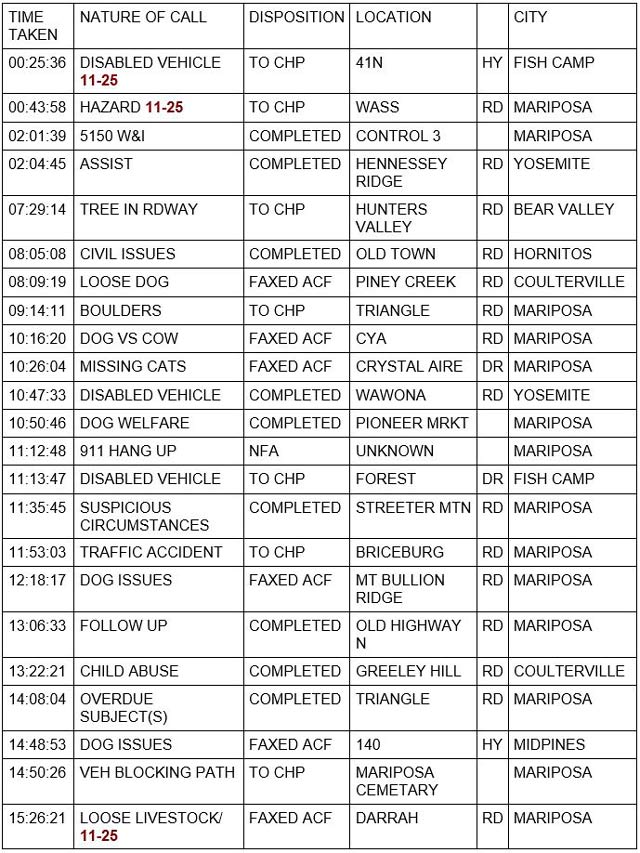 | TIME TAKEN | NATURE OF CALL | DISPOSITION | LOCATION | | CITY |
|---|---|---|---|---|---|
| 00:25:36 | DISABLED VEHICLE 11-25 | TO CHP | 41N | HY | FISH CAMP |
| 00:43:58 | HAZARD 11-25 | TO CHP | WASS | RD | MARIPOSA |
| 02:01:39 | 5150 W&I | COMPLETED | CONTROL 3 | | MARIPOSA |
| 02:04:45 | ASSIST | COMPLETED | HENNESSEY RIDGE | RD | YOSEMITE |
| 07:29:14 | TREE IN RDWAY | TO CHP | HUNTERS VALLEY | RD | BEAR VALLEY |
| 08:05:08 | CIVIL ISSUES | COMPLETED | OLD TOWN | RD | HORNITOS |
| 08:09:19 | LOOSE DOG | FAXED ACF | PINEY CREEK | RD | COULTERVILLE |
| 09:14:11 | BOULDERS | TO CHP | TRIANGLE | RD | MARIPOSA |
| 10:16:20 | DOG VS COW | FAXED ACF | CYA | RD | MARIPOSA |
| 10:26:04 | MISSING CATS | FAXED ACF | CRYSTAL AIRE | DR | MARIPOSA |
| 10:47:33 | DISABLED VEHICLE | COMPLETED | WAWONA | RD | YOSEMITE |
| 10:50:46 | DOG WELFARE | COMPLETED | PIONEER MRKT | | MARIPOSA |
| 11:12:48 | 911 HANG UP | NFA | UNKNOWN | | MARIPOSA |
| 11:13:47 | DISABLED VEHICLE | TO CHP | FOREST | DR | FISH CAMP |
| 11:35:45 | SUSPICIOUS CIRCUMSTANCES | COMPLETED | STREETER MTN | RD | MARIPOSA |
| 11:53:03 | TRAFFIC ACCIDENT | TO CHP | BRICEBURG | RD | MARIPOSA |
| 12:18:17 | DOG ISSUES | FAXED ACF | MT BULLION RIDGE | RD | MARIPOSA |
| 13:06:33 | FOLLOW UP | COMPLETED | OLD HIGHWAY N | RD | MARIPOSA |
| 13:22:21 | CHILD ABUSE | COMPLETED | GREELEY HILL | RD | COULTERVILLE |
| 14:08:04 | OVERDUE SUBJECT(S) | COMPLETED | TRIANGLE | RD | MARIPOSA |
| 14:48:53 | DOG ISSUES | FAXED ACF | 140 | HY | MIDPINES |
| 14:50:26 | VEH BLOCKING PATH | TO CHP | MARIPOSA CEMETARY | | MARIPOSA |
| 15:26:21 | LOOSE LIVESTOCK/ 11-25 | FAXED ACF | DARRAH | RD | MARIPOSA |